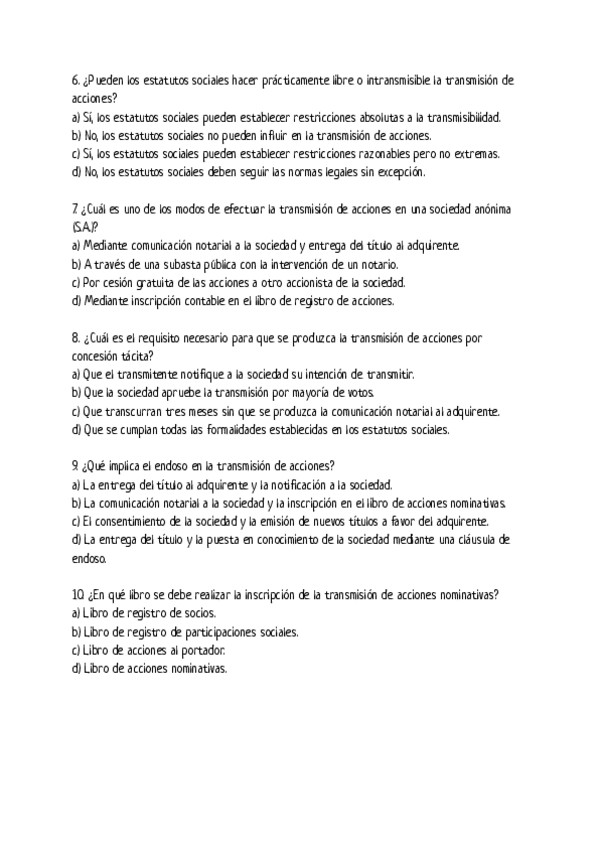 6. ¿Pueden los estatutos sociales hacer prácticamente libre o intransmisible la transmisión de acciones?
a) Sí, los estatutos sociales pueden establecer restricciones absolutas a la transmisibilidad.
b) No, los estatutos sociales no pueden influir en la transmisión de acciones.
c) Sí, los estatutos sociales pueden establecer restricciones razonables pero no extremas.
d) No, los estatutos sociales deben seguir las normas legales sin excepción.

7. ¿Cuál es uno de los modos de efectuar la transmisión de acciones en una sociedad anónima (S.A.)?
a) Mediante comunicación notarial a la sociedad y entrega del título al adquirente.
b) A través de una subasta pública con la intervención de un notario.
c) Por cesión gratuita de las acciones a otro accionista de la sociedad.
d) Mediante inscripción contable en el libro de registro de acciones.

8. ¿Cuál es el requisito necesario para que se produzca la transmisión de acciones por concesión tácita?
a) Que el transmitente notifique a la sociedad su intención de transmitir.
b) Que la sociedad apruebe la transmisión por mayoría de votos.
c) Que transcurran tres meses sin que se produzca la comunicación notarial al adquirente.
d) Que se cumplan todas las formalidades establecidas en los estatutos sociales.

9. ¿Qué implica el endoso en la transmisión de acciones?
a) La entrega del título al adquirente y la notificación a la sociedad.
b) La comunicación notarial a la sociedad y la inscripción en el libro de acciones nominativas.
c) El consentimiento de la sociedad y la emisión de nuevos títulos a favor del adquirente.
d) La entrega del título y la puesta en conocimiento de la sociedad mediante una cláusula de endoso.

10. ¿En qué libro se debe realizar la inscripción de la transmisión de acciones nominativas?
a) Libro de registro de socios.
b) Libro de registro de participaciones sociales.
c) Libro de acciones al portador.
d) Libro de acciones nominativas.